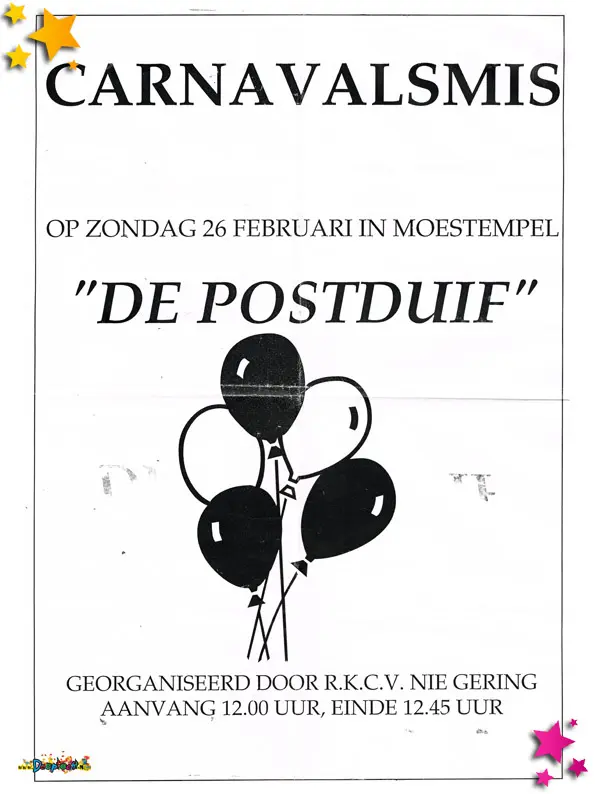 CARNAVALSMIS

OP ZONDAG 26 FEBRUARI IN MOESTEMPEL

"DE POSTDUIF"

GEORGANISEERD DOOR R.K.C.V. NIE GERING
AANVANG 12.00 UUR, EINDE 12.45 UUR